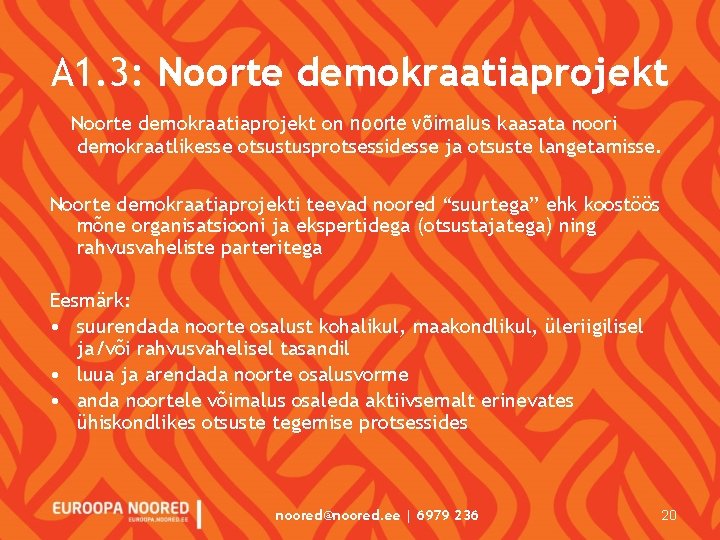 A1.3: Noorte demokraatiaprojekt

Noorte demokraatiaprojekt on noorte võimalus kaasata noori demokraatlikesse otsustusprotsessidesse ja otsuste langetamisse.

Noorte demokraatiaprojekti teevad noored “suurtega” ehk koostöös mõne organisatsiooni ja ekspertidega (otsustajatega) ning rahvusvaheliste parteritega

Eesmärk:
• suurendada noorte osalust kohalikul, maakondlikul, üleriigilisel ja/või rahvusvahelisel tasandil
• luua ja arendada noorte osalusvorme
• anda noortele võimalus osaleda aktiivsemalt erinevates ühiskondlikes otsuste tegemise protsessides

EUROOPA NOORED
EUROOPA.NOORED.EE

noored@noored.ee | 6979 236

20